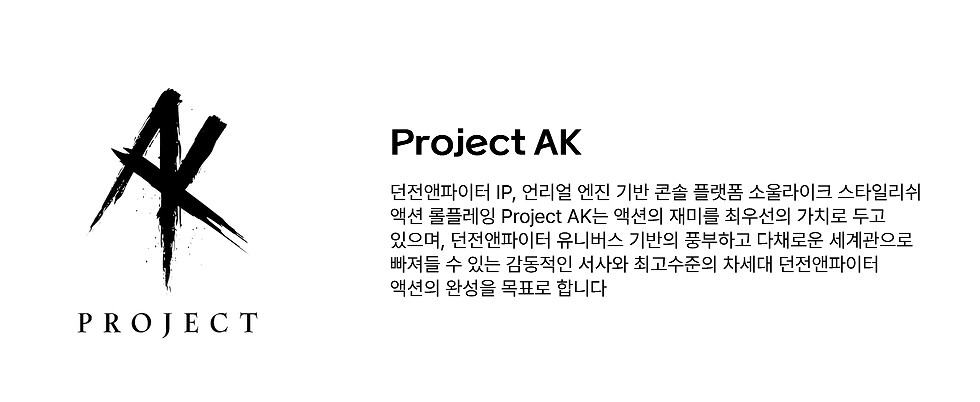 AK

PROJECT

Project AK

던전앤파이터 IP, 언리얼 엔진 기반 콘솔 플랫폼 소울라이크 스타일리쉬 액션 롤플레잉 Project AK는 액션의 재미를 최우선의 가치로 두고 있으며, 던전앤파이터 유니버스 기반의 풍부하고 다채로운 세계관으로 빠져들 수 있는 감동적인 서사와 최고수준의 차세대 던전앤파이터 액션의 완성을 목표로 합니다